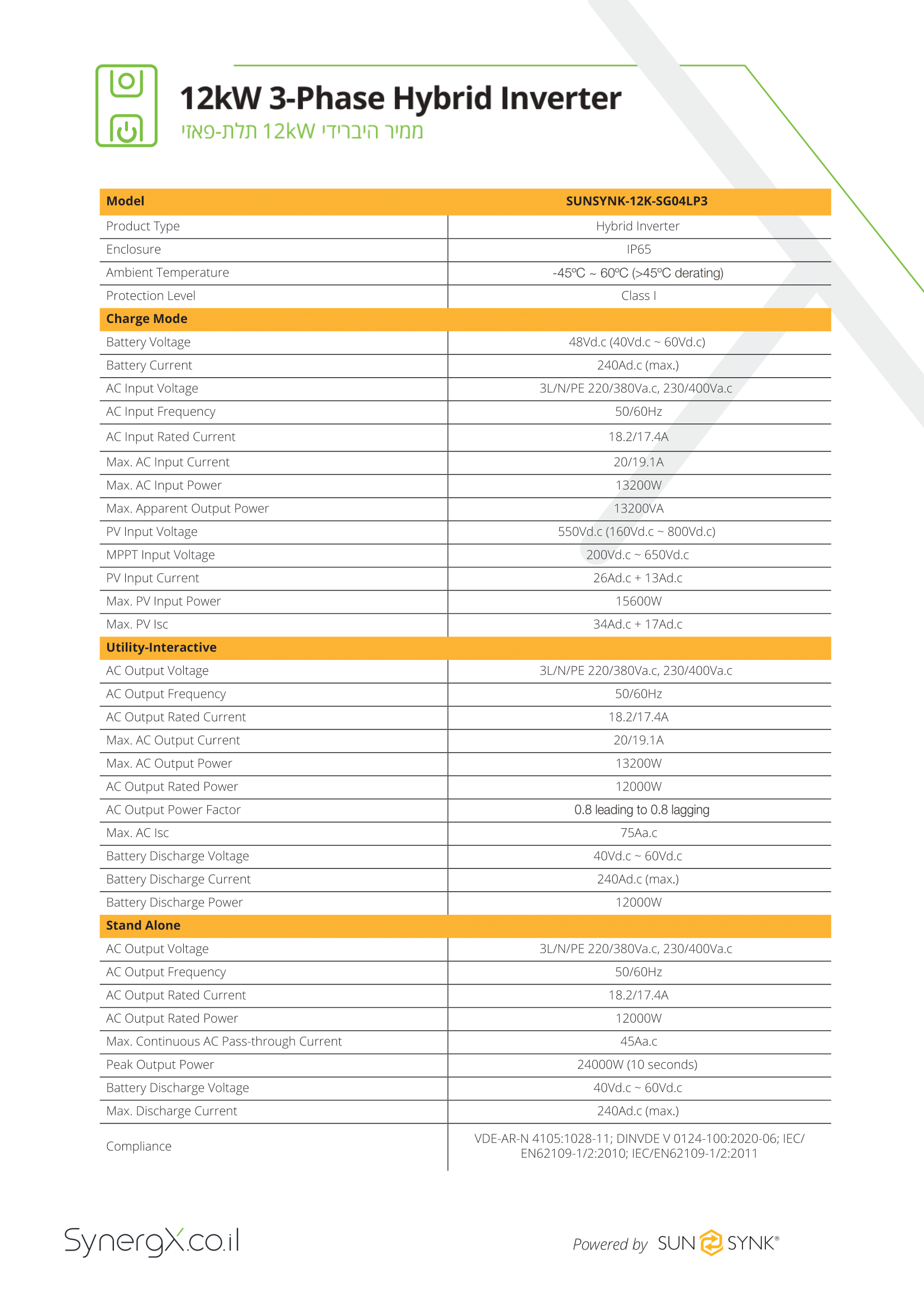 12kW 3-Phase Hybrid Inverter
ממיר היברידי 12kW תלת-פאזי

| Model | SUNSYNK-12K-SG04LP3 |
|---|---|
| Product Type | Hybrid Inverter |
| Enclosure | IP65 |
| Ambient Temperature | -45ºC ~ 60ºC (>45ºC derating) |
| Protection Level | Class I |
| Charge Mode | |
| Battery Voltage | 48Vd.c (40Vd.c ~ 60Vd.c) |
| Battery Current | 240Ad.c (max.) |
| AC Input Voltage | 3L/N/PE 220/380Va.c, 230/400Va.c |
| AC Input Frequency | 50/60Hz |
| AC Input Rated Current | 18.2/17.4A |
| Max. AC Input Current | 20/19.1A |
| Max. AC Input Power | 13200W |
| Max. Apparent Output Power | 13200VA |
| PV Input Voltage | 550Vd.c (160Vd.c ~ 800Vd.c) |
| MPPT Input Voltage | 200Vd.c ~ 650Vd.c |
| PV Input Current | 26Ad.c + 13Ad.c |
| Max. PV Input Power | 15600W |
| Max. PV Isc | 34Ad.c + 17Ad.c |
| Utility-Interactive | |
| AC Output Voltage | 3L/N/PE 220/380Va.c, 230/400Va.c |
| AC Output Frequency | 50/60Hz |
| AC Output Rated Current | 18.2/17.4A |
| Max. AC Output Current | 20/19.1A |
| Max. AC Output Power | 13200W |
| AC Output Rated Power | 12000W |
| AC Output Power Factor | 0.8 leading to 0.8 lagging |
| Max. AC Isc | 75Aa.c |
| Battery Discharge Voltage | 40Vd.c ~ 60Vd.c |
| Battery Discharge Current | 240Ad.c (max.) |
| Battery Discharge Power | 12000W |
| Stand Alone | |
| AC Output Voltage | 3L/N/PE 220/380Va.c, 230/400Va.c |
| AC Output Frequency | 50/60Hz |
| AC Output Rated Current | 18.2/17.4A |
| AC Output Rated Power | 12000W |
| Max. Continuous AC Pass-through Current | 45Aa.c |
| Peak Output Power | 24000W (10 seconds) |
| Battery Discharge Voltage | 40Vd.c ~ 60Vd.c |
| Max. Discharge Current | 240Ad.c (max.) |
| Compliance | VDE-AR-N 4105:1028-11; DINVDE V 0124-100:2020-06; IEC/EN62109-1/2:2010; IEC/EN62109-1/2:2011 |

SynergX.co.il

Powered by SUN SYNK®